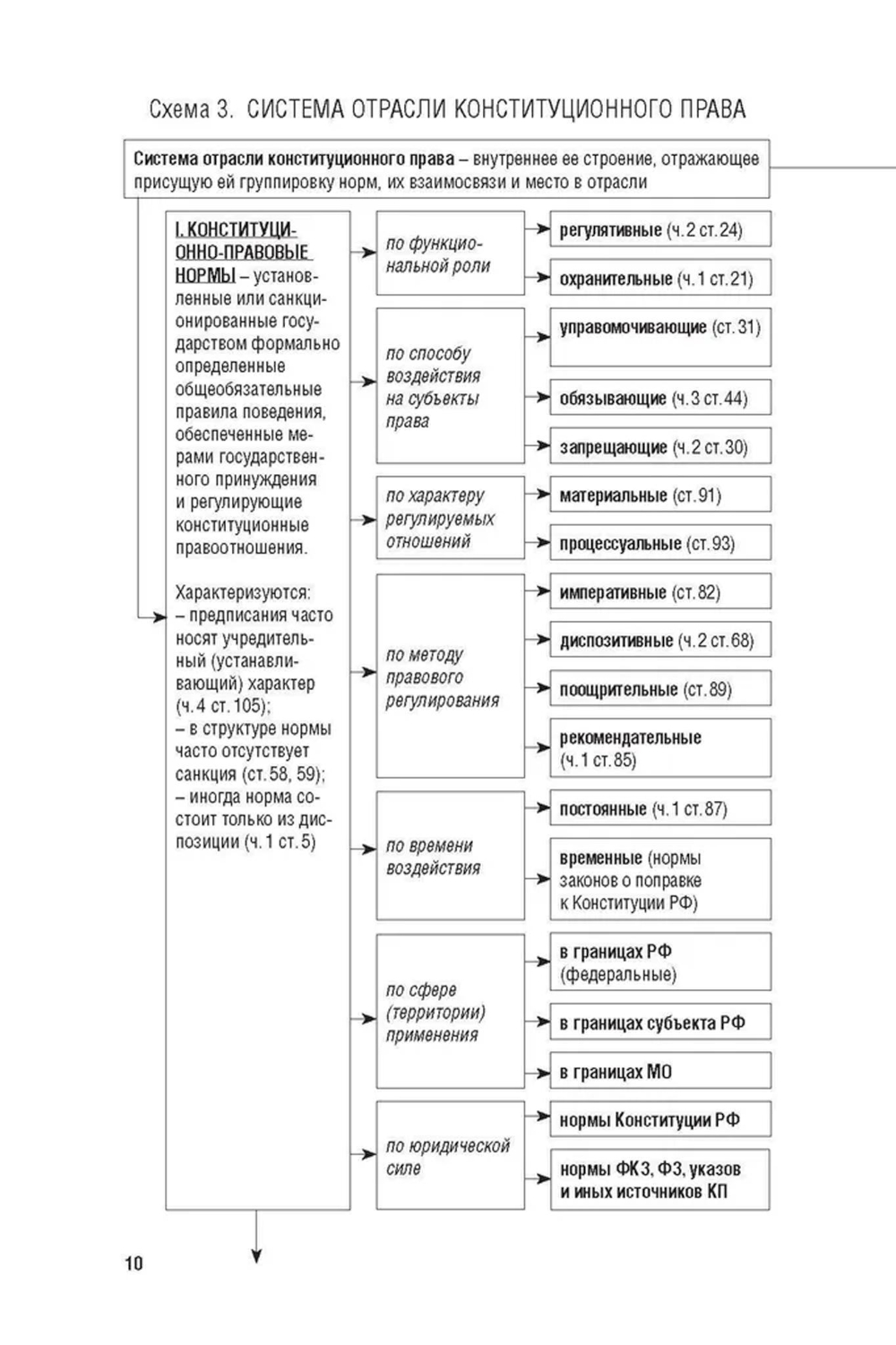 Схема 3. СИСТЕМА ОТРАСЛИ КОНСТИТУЦИОННОГО ПРАВА

Система отрасли конституционного права – внутреннее ее строение, отражающее присущую ей группировку норм, их взаимосвязи и место в отрасли

I. КОНСТИТУЦИОННО-ПРАВОВЫЕ НОРМЫ – установленные или санкционированные государством формально определенные общеобязательные правила поведения, обеспеченные мерами государственного принуждения и регулирующие конституционные правоотношения.

Характеризуются:
– предписания часто носят учредительный (устанавливающий) характер (ч. 4 ст. 105);
– в структуре нормы часто отсутствует санкция (ст. 58, 59);
– иногда норма состоит только из диспозиции (ч. 1 ст. 5)

по функциональной роли
регулятивные (ч. 2 ст. 24)
охранительные (ч. 1 ст. 21)

по способу воздействия на субъекты права
управомочивающие (ст. 31)
обязывающие (ч. 3 ст. 44)
запрещающие (ч. 2 ст. 30)

по характеру регулируемых отношений
материальные (ст. 91)
процессуальные (ст. 93)

по методу правового регулирования
императивные (ст. 82)
диспозитивные (ч. 2 ст. 68)
поощрительные (ст. 89)
рекомендательные (ч. 1 ст. 85)

по времени воздействия
постоянные (ч. 1 ст. 87)
временные (нормы законов о поправке к Конституции РФ)

по сфере (территории) применения
в границах РФ (федеральные)
в границах субъекта РФ
в границах МО

по юридической силе
нормы Конституции РФ
нормы ФКЗ, ФЗ, указов и иных источников КП

10